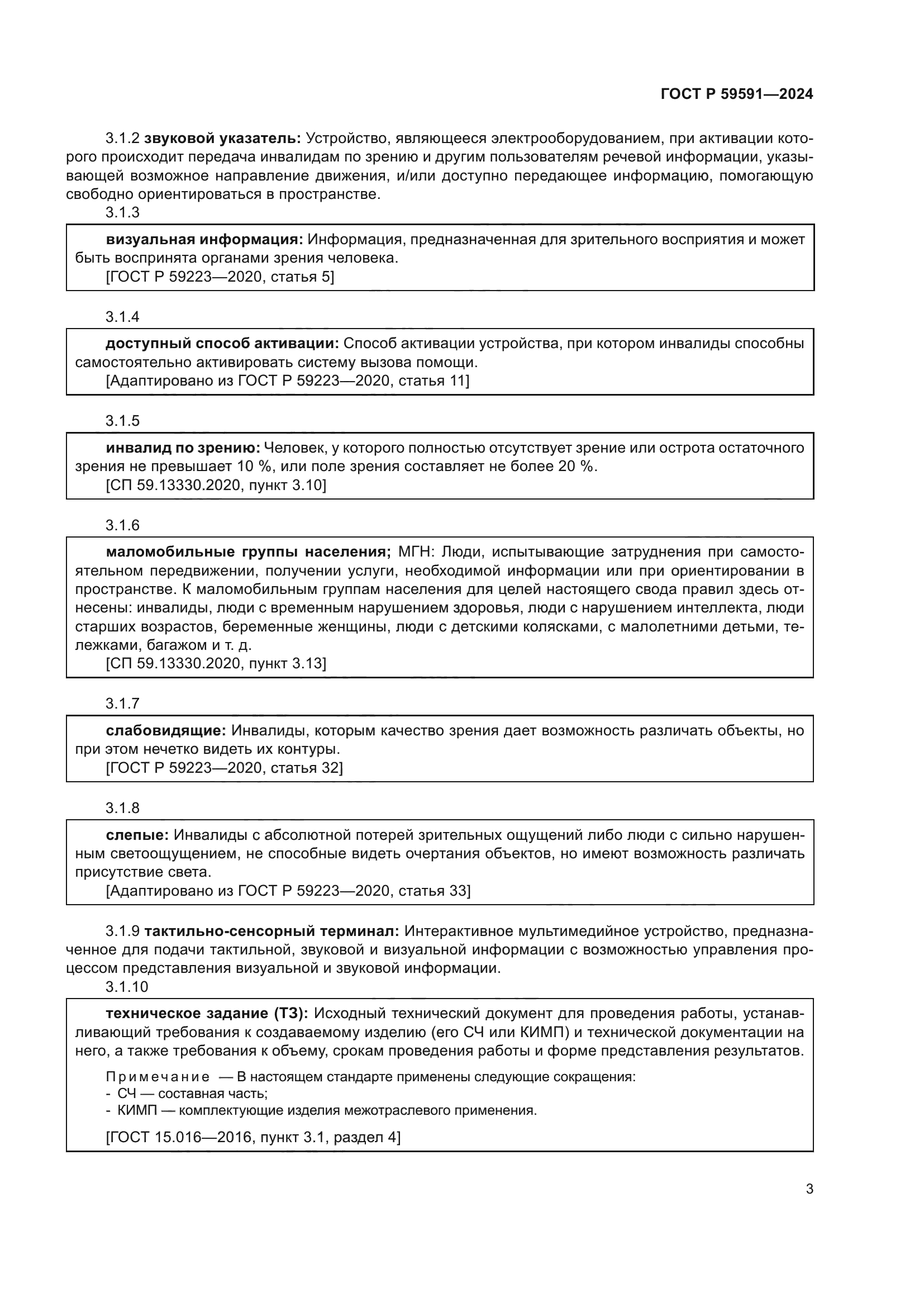 ГОСТ Р 59591—2024

3.1.2 звуковой указатель: Устройство, являющееся электрооборудованием, при активации которого происходит передача инвалидам по зрению и другим пользователям речевой информации, указывающей возможное направление движения, и/или доступно передающее информацию, помогающую свободно ориентироваться в пространстве.

3.1.3

визуальная информация: Информация, предназначенная для зрительного восприятия и может быть воспринята органами зрения человека.

[ГОСТ Р 59223—2020, статья 5]

3.1.4

доступный способ активации: Способ активации устройства, при котором инвалиды способны самостоятельно активировать систему вызова помощи.

[Адаптировано из ГОСТ Р 59223—2020, статья 11]

3.1.5

инвалид по зрению: Человек, у которого полностью отсутствует зрение или острота остаточного зрения не превышает 10 %, или поле зрения составляет не более 20 %.

[СП 59.13330.2020, пункт 3.10]

3.1.6

маломобильные группы населения; МГН: Люди, испытывающие затруднения при самостоятельном передвижении, получении услуги, необходимой информации или при ориентировании в пространстве. К маломобильным группам населения для целей настоящего свода правил здесь отнесены: инвалиды, люди с временным нарушением здоровья, люди с нарушением интеллекта, люди старших возрастов, беременные женщины, люди с детскими колясками, с малолетними детьми, тележками, багажом и т. д.

[СП 59.13330.2020, пункт 3.13]

3.1.7

слабовидящие: Инвалиды, которым качество зрения дает возможность различать объекты, но при этом нечетко видеть их контуры.

[ГОСТ Р 59223—2020, статья 32]

3.1.8

слепые: Инвалиды с абсолютной потерей зрительных ощущений либо люди с сильно нарушенным светоощущением, не способные видеть очертания объектов, но имеют возможность различать присутствие света.

[Адаптировано из ГОСТ Р 59223—2020, статья 33]

3.1.9 тактильно-сенсорный терминал: Интерактивное мультимедийное устройство, предназначенное для подачи тактильной, звуковой и визуальной информации с возможностью управления процессом представления визуальной и звуковой информации.

3.1.10

техническое задание (ТЗ): Исходный технический документ для проведения работы, устанавливающий требования к создаваемому изделию (его СЧ или КИМП) и технической документации на него, а также требования к объему, срокам проведения работы и форме представления результатов.

Примечание — В настоящем стандарте применены следующие сокращения:
- СЧ — составная часть;
- КИМП — комплектующие изделия межотраслевого применения.

[ГОСТ 15.016—2016, пункт 3.1, раздел 4]

3